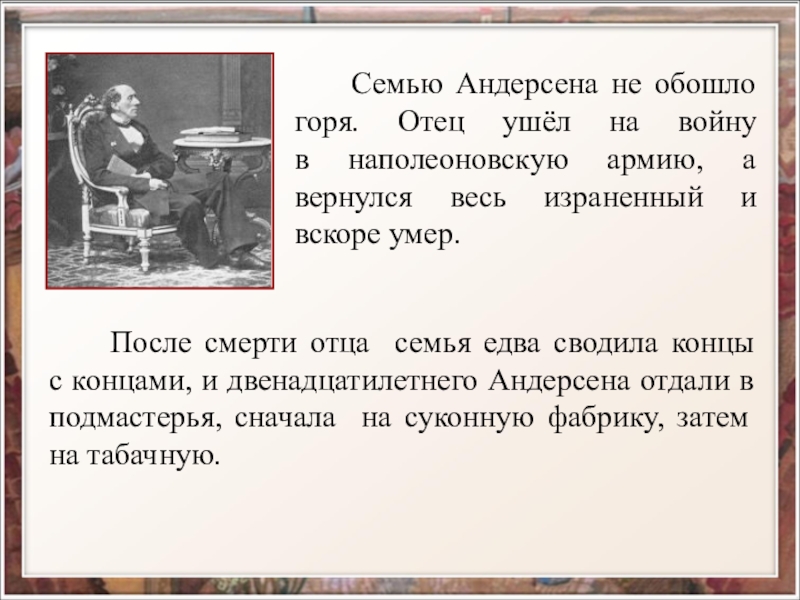 Семью Андерсена не обошло горя. Отец ушёл на войну в наполеоновскую армию, а вернулся весь израненный и вскоре умер.

После смерти отца семья едва сводила концы с концами, и двенадцатилетнего Андерсена отдали в подмастерья, сначала на суконную фабрику, затем на табачную.